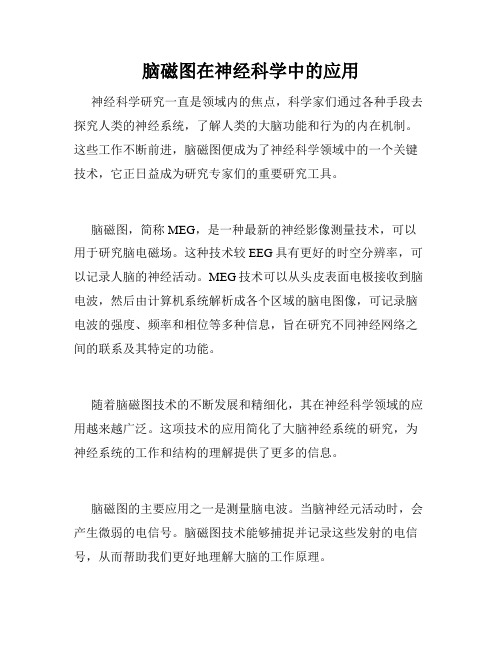 脑磁图在神经科学中的应用

神经科学研究一直是领域内的焦点，科学家们通过各种手段去探究人类的神经系统，了解人类的大脑功能和行为的内在机制。这些工作不断前进，脑磁图便成为了神经科学领域中的一个关键技术，它正日益成为研究专家们的重要研究工具。

脑磁图，简称 MEG，是一种最新的神经影像测量技术，可以用于研究脑电磁场。这种技术较 EEG 具有更好的时空分辨率，可以记录人脑的神经活动。MEG 技术可以从头皮表面电极接收到脑电波，然后由计算机系统解析成各个区域的脑电图像，可记录脑电波的强度、频率和相位等多种信息，旨在研究不同神经网络之间的联系及其特定的功能。

随着脑磁图技术的不断发展和精细化，其在神经科学领域的应用越来越广泛。这项技术的应用简化了大脑神经系统的研究，为神经系统的工作和结构的理解提供了更多的信息。

脑磁图的主要应用之一是测量脑电波。当脑神经元活动时，会产生微弱的电信号。脑磁图技术能够捕捉并记录这些发射的电信号，从而帮助我们更好地理解大脑的工作原理。